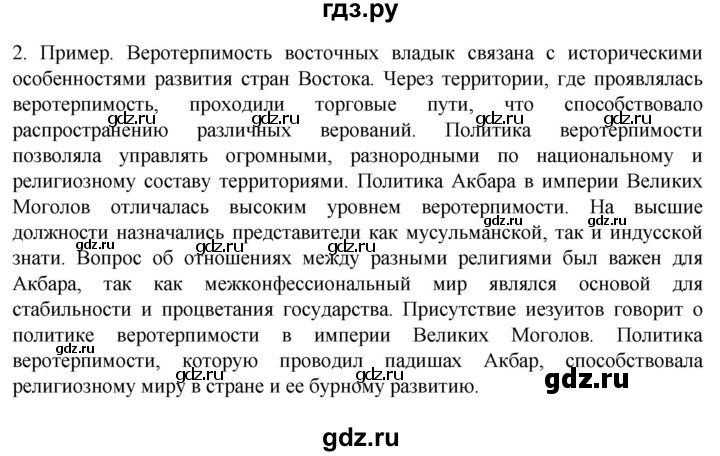 гдз.ру

2. Пример. Веротерпимость восточных владык связана с историческими особенностями развития стран Востока. Через территории, где проявлялась веротерпимость, проходили торговые пути, что способствовало распространению различных верований. Политика веротерпимости позволяла управлять огромными, разнородными по национальному и религиозному составу территориями. Политика Акбара в империи Великих Моголов отличалась высоким уровнем веротерпимости. На высшие должности назначались представители как мусульманской, так и индусской знати. Вопрос об отношениях между разными религиями был важен для Акбара, так как межконфессиональный мир являлся основой для стабильности и процветания государства. Присутствие иезуитов говорит о политике веротерпимости в империи Великих Моголов. Политика веротерпимости, которую проводил падишах Акбар, способствовала религиозному миру в стране и ее бурному развитию.

gdz.ru gdz.ru gdz.ru gdz.ru gdz.ru gdz.ru gdz.ru gdz.ru gdz.ru gdz.ru

gdz.ru

gdz.ru